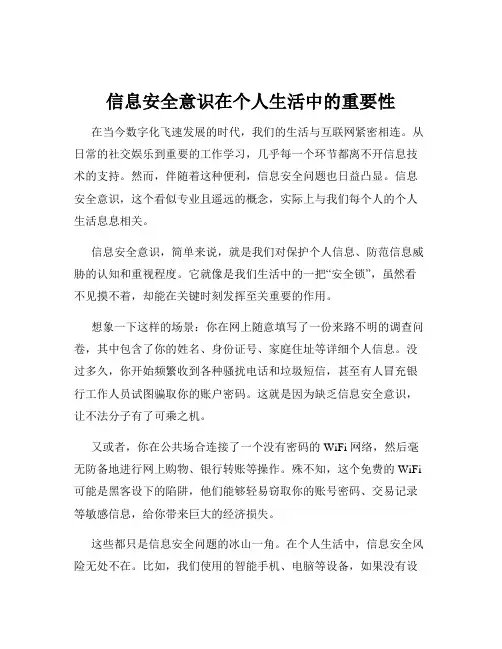 信息安全意识在个人生活中的重要性

在当今数字化飞速发展的时代，我们的生活与互联网紧密相连。从日常的社交娱乐到重要的工作学习，几乎每一个环节都离不开信息技术的支持。然而，伴随着这种便利，信息安全问题也日益凸显。信息安全意识，这个看似专业且遥远的概念，实际上与我们每个人的个人生活息息相关。

信息安全意识，简单来说，就是我们对保护个人信息、防范信息威胁的认知和重视程度。它就像是我们生活中的一把“安全锁”，虽然看不见摸不着，却能在关键时刻发挥至关重要的作用。

想象一下这样的场景：你在网上随意填写了一份来路不明的调查问卷，其中包含了你的姓名、身份证号、家庭住址等详细个人信息。没过多久，你开始频繁收到各种骚扰电话和垃圾短信，甚至有人冒充银行工作人员试图骗取你的账户密码。这就是因为缺乏信息安全意识，让不法分子有了可乘之机。

又或者，你在公共场合连接了一个没有密码的 WiFi 网络，然后毫无防备地进行网上购物、银行转账等操作。殊不知，这个免费的 WiFi 可能是黑客设下的陷阱，他们能够轻易窃取你的账号密码、交易记录等敏感信息，给你带来巨大的经济损失。

这些都只是信息安全问题的冰山一角。在个人生活中，信息安全风险无处不在。比如，我们使用的智能手机、电脑等设备，如果没有设